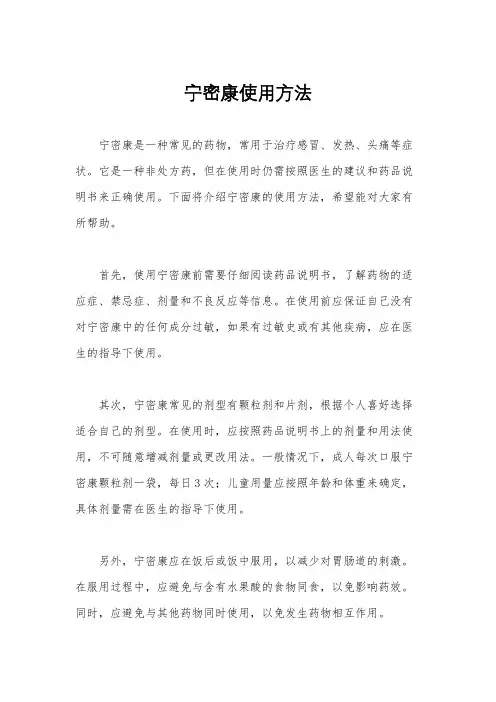 宁密康使用方法

宁密康是一种常见的药物，常用于治疗感冒、发热、头痛等症状。它是一种非处方药，但在使用时仍需按照医生的建议和药品说明书来正确使用。下面将介绍宁密康的使用方法，希望能对大家有所帮助。

首先，使用宁密康前需要仔细阅读药品说明书，了解药物的适应症、禁忌症、剂量和不良反应等信息。在使用前应保证自己没有对宁密康中的任何成分过敏，如果有过敏史或有其他疾病，应在医生的指导下使用。

其次，宁密康常见的剂型有颗粒剂和片剂，根据个人喜好选择适合自己的剂型。在使用时，应按照药品说明书上的剂量和用法使用，不可随意增减剂量或更改用法。一般情况下，成人每次口服宁密康颗粒剂一袋，每日3次；儿童用量应按照年龄和体重来确定，具体剂量需在医生的指导下使用。

另外，宁密康应在饭后或饭中服用，以减少对胃肠道的刺激。在服用过程中，应避免与含有水果酸的食物同食，以免影响药效。同时，应避免与其他药物同时使用，以免发生药物相互作用。